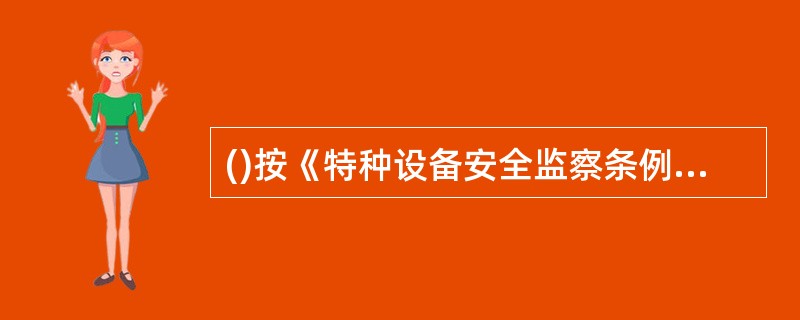 ()按《特种设备安全监察条例...